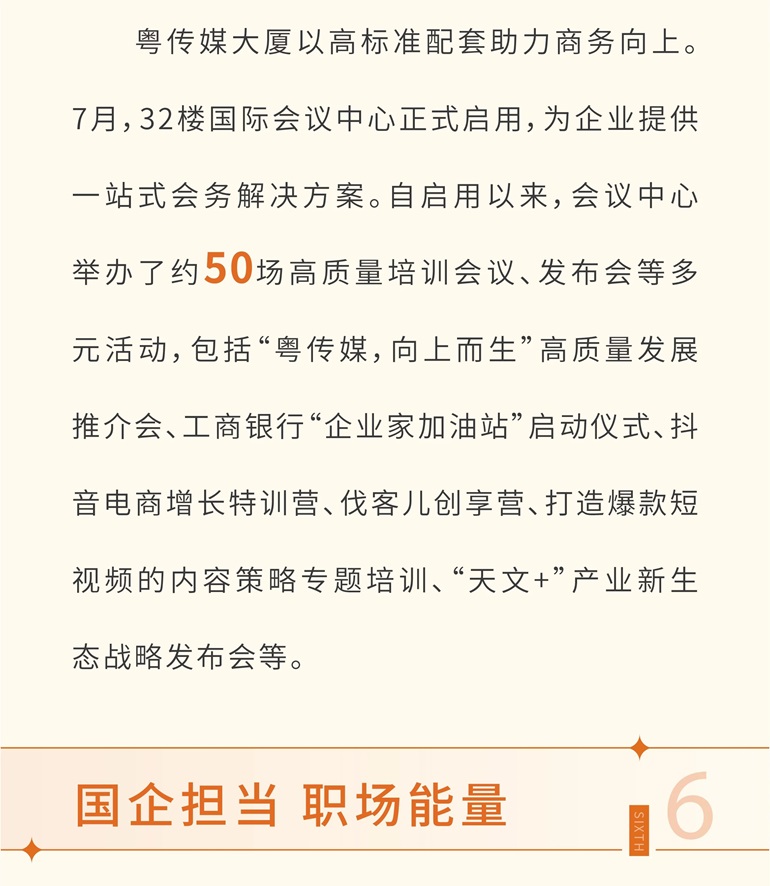 粤传媒大厦以高标准配套助力商务向上。7月，32楼国际会议中心正式启用，为企业提供一站式会务解决方案。自启用以来，会议中心举办了约50场高质量培训会议、发布会等多元活动，包括“粤传媒，向上而生”高质量发展推介会、工商银行“企业家加油站”启动仪式、抖音电商增长特训营、伐客儿创享营、打造爆款短视频的内容策略专题培训、“天文+”产业新生态战略发布会等。

国企担当 职场能量

SIXTH
6